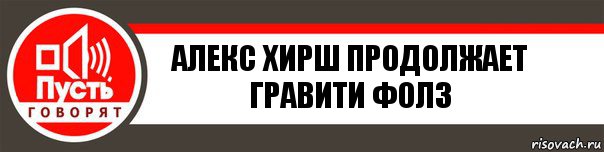 Пусть
ГОВОРЯТ

АЛЕКС ХИРШ ПРОДОЛЖАЕТ ГРАВИТИ ФОЛЗ

risovach.ru